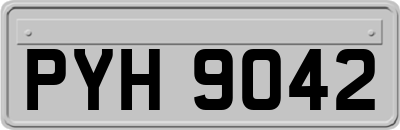 PYH 9042